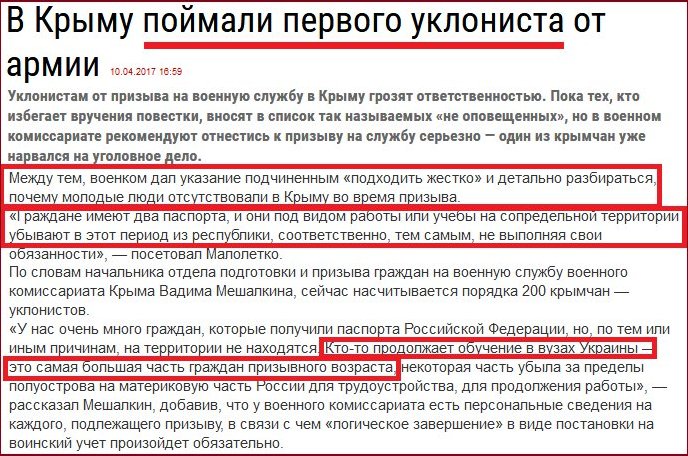 В Крыму поймали первого уклониста от армии 10.04.2017 16:59

Уклонистам от призыва на военную службу в Крыму грозят ответственностью. Пока тех, кто избегает вручения повестки, вносят в список так называемых «не оповещенных», но в военном комиссариате рекомендуют отнестись к призыву на службу серьезно — один из крымчан уже нарвался на уголовное дело.

Между тем, военком дал указание подчиненным «подходить жестко» и детально разбираться, почему молодые люди отсутствовали в Крыму во время призыва.

«Граждане имеют два паспорта, и они под видом работы или учебы на сопредельной территории убывают в этот период из республики, соответственно, тем самым, не выполняя свои обязанности», — посетовал Малолетко.

По словам начальника отдела подготовки и призыва граждан на военную службу военного комиссариата Крыма Вадима Мешалкина, сейчас насчитывается порядка 200 крымчан — уклонистов.

«У нас очень много граждан, которые получили паспорта Российской Федерации, но, по тем или иным причинам, на территории не находятся. Кто-то продолжает обучение в вузах Украины — это самая большая часть граждан призывного возраста, некоторая часть убыла за пределы полуострова на материковую часть России для трудоустройства, для продолжения работы», — рассказал Мешалкин, добавив, что у военного комиссариата есть персональные сведения на каждого, подлежащего призыву, в связи с чем «логическое завершение» в виде постановки на воинский учет произойдет обязательно.